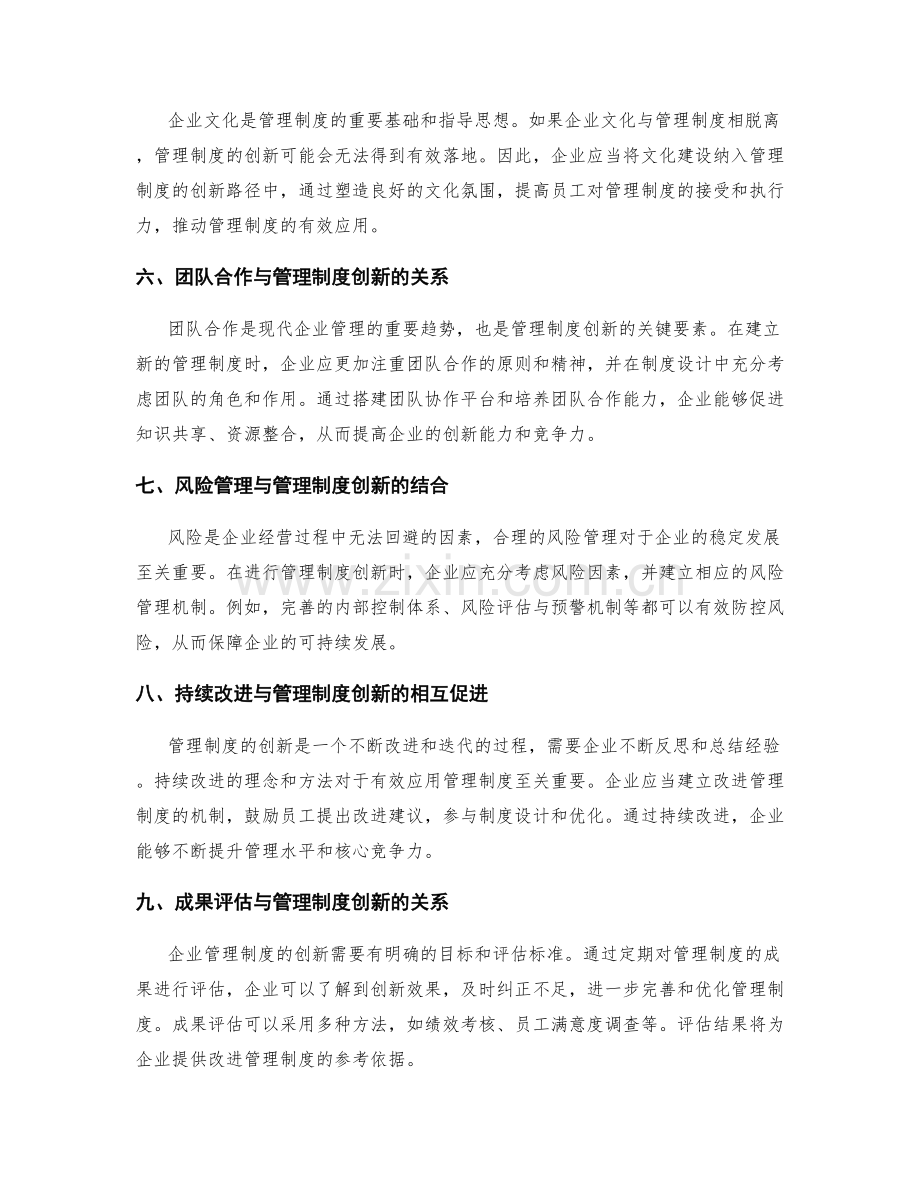 企业文化是管理制度的重要基础和指导思想。如果企业文化与管理制度相脱离，管理制度的创新可能会无法得到有效落地。因此，企业应当将文化建设纳入管理制度的创新路径中，通过塑造良好的文化氛围，提高员工对管理制度的接受和执行力，推动管理制度的有效应用。

六、团队合作与管理制度创新的关系

团队合作是现代企业管理的重要趋势，也是管理制度创新的关键要素。在建立新的管理制度时，企业应更加注重团队合作的原则和精神，并在制度设计中充分考虑团队的角色和作用。通过搭建团队协作平台和培养团队合作能力，企业能够促进知识共享、资源整合，从而提高企业的创新能力和竞争力。

七、风险管理与管理制度创新的结合

风险是企业经营过程中无法回避的因素，合理的风险管理对于企业的稳定发展至关重要。在进行管理制度创新时，企业应充分考虑风险因素，并建立相应的风险管理机制。例如，完善的内部控制体系、风险评估与预警机制等都可以有效防控风险，从而保障企业的可持续发展。

八、持续改进与管理制度创新的相互促进

管理制度的创新是一个不断改进和迭代的过程，需要企业不断反思和总结经验。持续改进的理念和方法对于有效应用管理制度至关重要。企业应当建立改进管理制度的机制，鼓励员工提出改进建议，参与制度设计和优化。通过持续改进，企业能够不断提升管理水平和核心竞争力。

九、成果评估与管理制度创新的关系

企业管理制度的创新需要有明确的目标和评估标准。通过定期对管理制度的成果进行评估，企业可以了解到创新效果，及时纠正不足，进一步完善和优化管理制度。成果评估可以采用多种方法，如绩效考核、员工满意度调查等。评估结果将为企业提供改进管理制度的参考依据。

www.zixin.com.cn